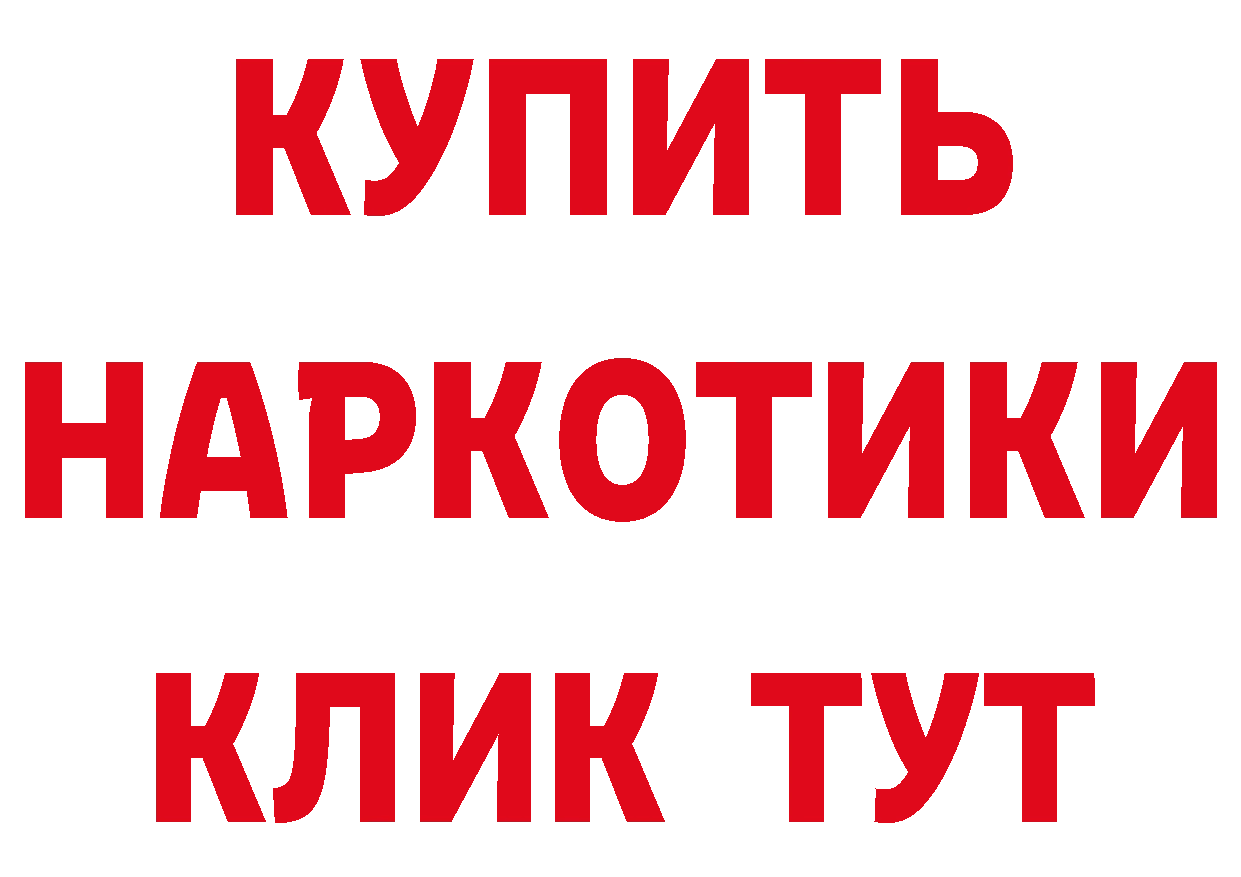 КУПИТЬ
НАРКОТИКИ
КЛИК ТУТ